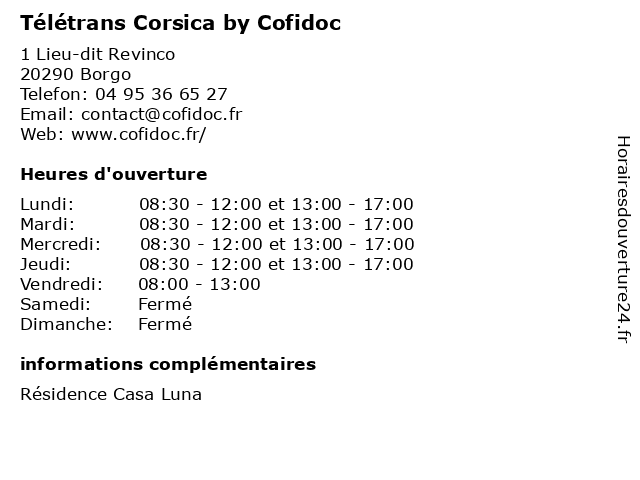 Télétrans Corsica by Cofidoc

1 Lieu-dit Revinco
20290 Borgo
Telefon: 04 95 36 65 27
Email: contact@cofidoc.fr
Web: www.cofidoc.fr/

Heures d'ouverture

Lundi: 08:30 - 12:00 et 13:00 - 17:00
Mardi: 08:30 - 12:00 et 13:00 - 17:00
Mercredi: 08:30 - 12:00 et 13:00 - 17:00
Jeudi: 08:30 - 12:00 et 13:00 - 17:00
Vendredi: 08:00 - 13:00
Samedi: Fermé
Dimanche: Fermé

informations complémentaires

Résidence Casa Luna

Horairesdouverture24.fr